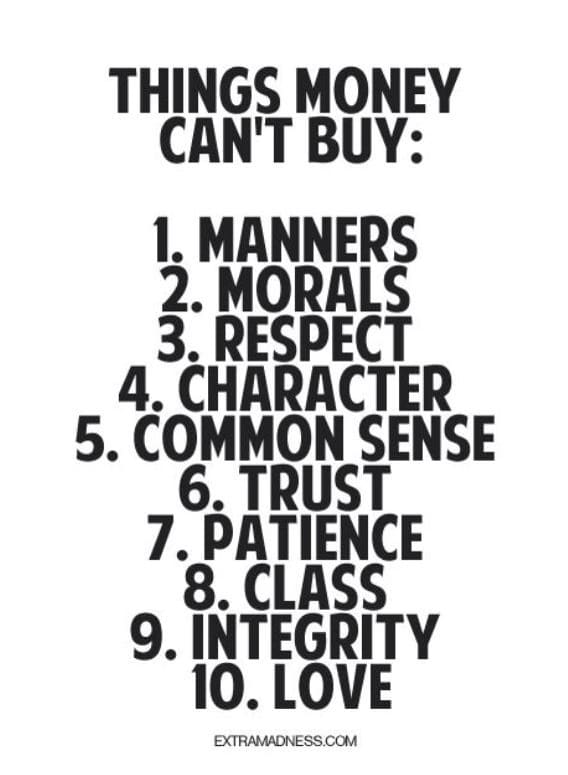 THINGS MONEY CAN'T BUY:

1. MANNERS
2. MORALS
3. RESPECT
4. CHARACTER
5. COMMON SENSE
6. TRUST
7. PATIENCE
8. CLASS
9. INTEGRITY
10. LOVE

EXTRAMADNESS.COM